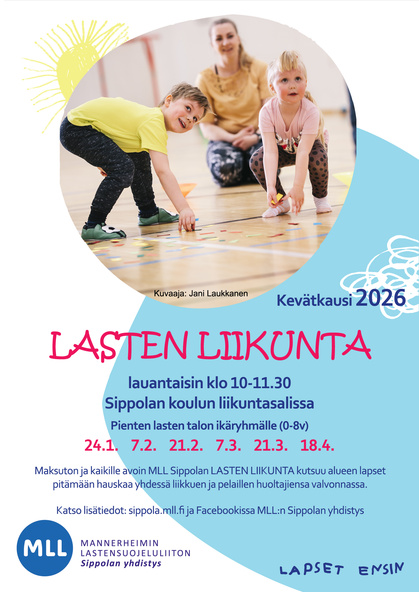 Kuvaaja: Jani Laukkanen

Kevätkausi 2026

LASTEN LIIKUNTA

lauantaisin klo 10-11.30
Sippolan koulun liikuntasalissa

Pienten lasten talon ikäryhmälle (0-8v)

24.1. 7.2. 21.2. 7.3. 21.3. 18.4.

Maksuton ja kaikille avoin MLL Sippolan LASTEN LIIKUNTA kutsuu alueen lapset pitämään hauskaa yhdessä liikkuen ja pelaillen huoltajiensa valvonnassa.

Katso lisätiedot: sippola.mll.fi ja Facebookissa MLL:n Sippolan yhdistys

MLL
MANNERHEIMIN
LASTENSUOJELULIITON
Sippolan yhdistys

LAPSET ENSIN